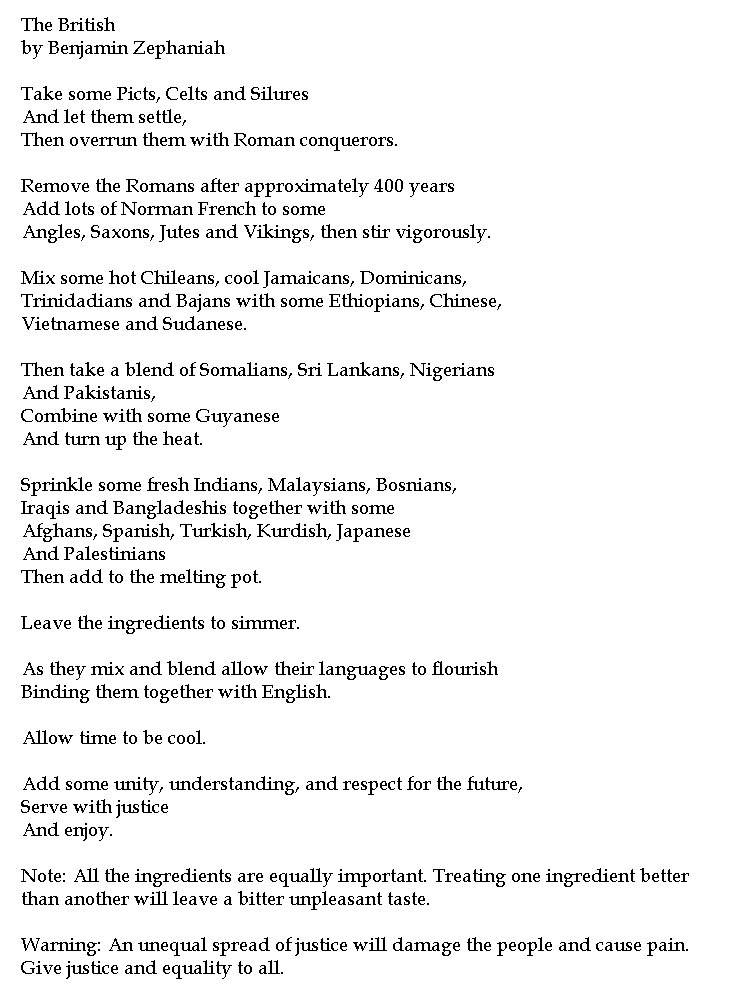 The British
by Benjamin Zephaniah

Take some Picts, Celts and Silures
And let them settle,
Then overrun them with Roman conquerors.

Remove the Romans after approximately 400 years
Add lots of Norman French to some
Angles, Saxons, Jutes and Vikings, then stir vigorously.

Mix some hot Chileans, cool Jamaicans, Dominicans,
Trinidadians and Bajans with some Ethiopians, Chinese,
Vietnamese and Sudanese.

Then take a blend of Somalians, Sri Lankans, Nigerians
And Pakistanis,
Combine with some Guyanese
And turn up the heat.

Sprinkle some fresh Indians, Malaysians, Bosnians,
Iraqis and Bangladeshis together with some
Afghans, Spanish, Turkish, Kurdish, Japanese
And Palestinians
Then add to the melting pot.

Leave the ingredients to simmer.

As they mix and blend allow their languages to flourish
Binding them together with English.

Allow time to be cool.

Add some unity, understanding, and respect for the future,
Serve with justice
And enjoy.

Note: All the ingredients are equally important. Treating one ingredient better than another will leave a bitter unpleasant taste.

Warning: An unequal spread of justice will damage the people and cause pain. Give justice and equality to all.